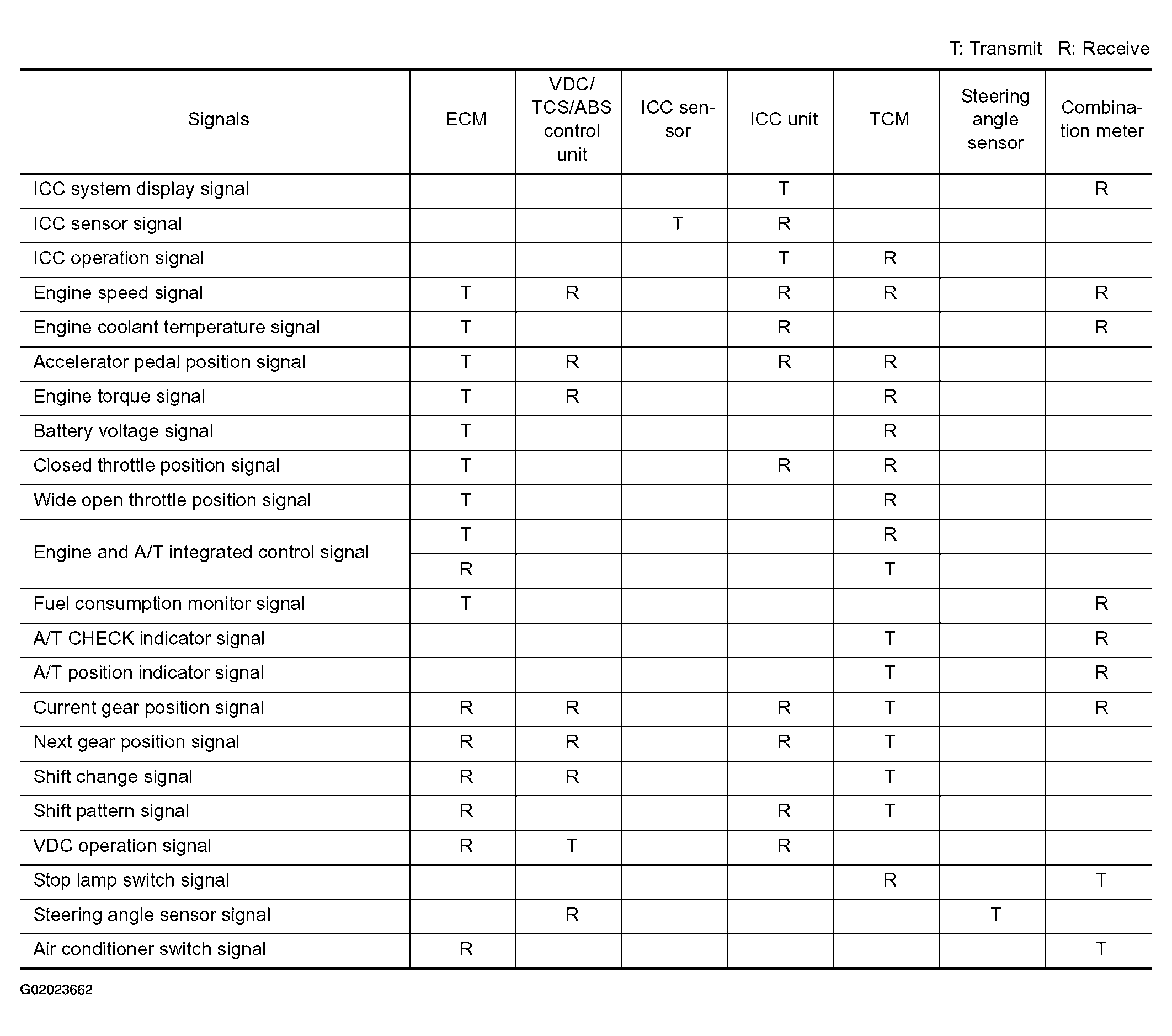 T: Transmit R: Receive

| Signals | ECM | VDC/ TCS/ABS control unit | ICC sensor | ICC unit | TCM | Steering angle sensor | Combination meter |
|---|---|---|---|---|---|---|---|
| ICC system display signal | | | | T | | | R |
| ICC sensor signal | | | T | R | | | |
| ICC operation signal | | | | T | R | | |
| Engine speed signal | T | R | | R | R | | R |
| Engine coolant temperature signal | T | | | R | | | R |
| Accelerator pedal position signal | T | R | | R | R | | |
| Engine torque signal | T | R | | | R | | |
| Battery voltage signal | T | | | | R | | |
| Closed throttle position signal | T | | | R | R | | |
| Wide open throttle position signal | T | | | | R | | |
| Engine and A/T integrated control signal | T | | | | R | | |
| | R | | | | T | | |
| Fuel consumption monitor signal | T | | | | | | R |
| A/T CHECK indicator signal | | | | | T | | R |
| A/T position indicator signal | | | | | T | | R |
| Current gear position signal | R | R | | R | T | | R |
| Next gear position signal | R | R | | R | T | | |
| Shift change signal | R | R | | | T | | |
| Shift pattern signal | R | | | R | T | | |
| VDC operation signal | R | T | | R | | | |
| Stop lamp switch signal | | | | | R | | T |
| Steering angle sensor signal | | R | | | | T | |
| Air conditioner switch signal | R | | | | | | T |

G02023662